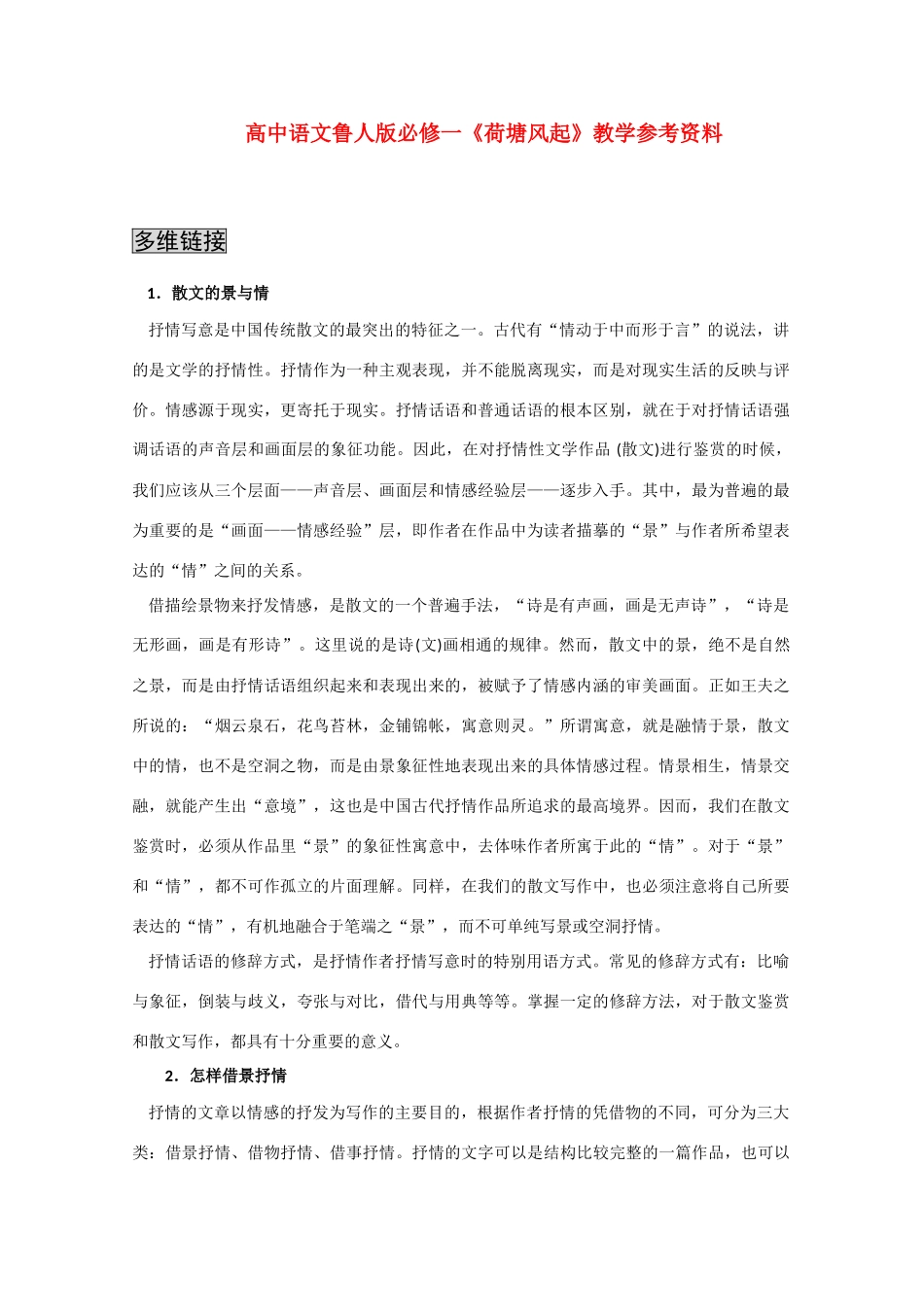 高中语文鲁人版必修一《荷塘风起》教学参考资料

多维链接

1．散文的景与情

抒情写意是中国传统散文的最突出的特征之一。古代有“情动于中而形于言”的说法，讲的是文学的抒情性。抒情作为一种主观表现，并不能脱离现实，而是对现实生活的反映与评价。情感源于现实，更寄托于现实。抒情话语和普通话语的根本区别，就在于对抒情话语强调话语的声音层和画面层的象征功能。因此，在对抒情性文学作品 (散文)进行鉴赏的时候，我们应该从三个层面——声音层、画面层和情感经验层——逐步入手。其中，最为普遍的最为重要的是“画面——情感经验”层，即作者在作品中为读者描摹的“景”与作者所希望表达的“情”之间的关系。

借描绘景物来抒发情感，是散文的一个普遍手法，“诗是有声画，画是无声诗”，“诗是无形画，画是有形诗”。这里说的是诗(文)画相通的规律。然而，散文中的景，绝不是自然之景，而是由抒情话语组织起来和表现出来的，被赋予了情感内涵的审美画面。正如王夫之所说的：“烟云泉石，花鸟苔林，金铺锦帐，寓意则灵。”所谓寓意，就是融情于景，散文中的情，也不是空洞之物，而是由景象征性地表现出来的具体情感过程。情景相生，情景交融，就能产生出“意境”，这也是中国古代抒情作品所追求的最高境界。因而，我们在散文鉴赏时，必须从作品里“景”的象征性寓意中，去体味作者所寓于此的“情”。对于“景”和“情”，都不可作孤立的片面理解。同样，在我们的散文写作中，也必须注意将自己所要表达的“情”，有机地融合于笔端之“景”，而不可单纯写景或空洞抒情。

抒情话语的修辞方式，是抒情作者抒情写意时的特别用语方式。常见的修辞方式有：比喻与象征，倒装与歧义，夸张与对比，借代与用典等等。掌握一定的修辞方法，对于散文鉴赏和散文写作，都具有十分重要的意义。

2．怎样借景抒情

抒情的文章以情感的抒发为写作的主要目的，根据作者抒情的凭借物的不同，可分为三大类：借景抒情、借物抒情、借事抒情。抒情的文字可以是结构比较完整的一篇作品，也可以